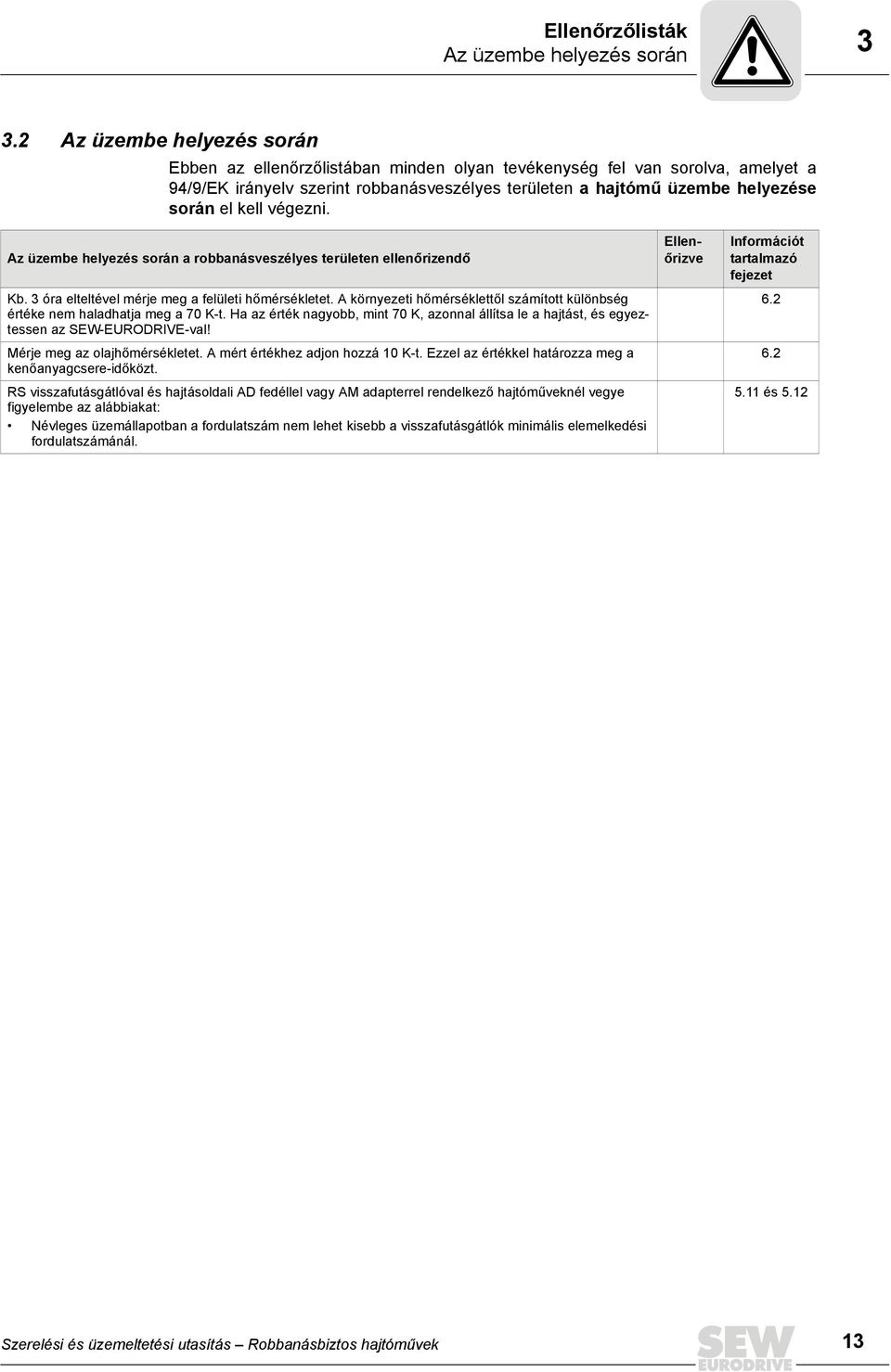 Ellenőrzőlisták
Az üzembe helyezés során

3

3.2 Az üzembe helyezés során

Ebben az ellenőrzőlistában minden olyan tevékenység fel van sorolva, amelyet a 94/9/EK irányelv szerint robbanásveszélyes területen a hajtómű üzembe helyezése során el kell végezni.

| Az üzembe helyezés során a robbanásveszélyes területen ellenőrizendő | Ellenőrizve | Információt tartalmazó fejezet |
|---|---|---|
| Kb. 3 óra elteltével mérje meg a felületi hőmérsékletet. A környezeti hőmérséklettől számított különbség értéke nem haladhatja meg a 70 K-t. Ha az érték nagyobb, mint 70 K, azonnal állítsa le a hajtást, és egyeztessen az SEW-EURODRIVE-val! | | 6.2 |
| Mérje meg az olajhőmérsékletet. A mért értékhez adjon hozzá 10 K-t. Ezzel az értékkel határozza meg a kenőanyagcsere-időközt. | | 6.2 |
| RS visszafutásgátlóval és hajtásoldali AD fedéllel vagy AM adapterrel rendelkező hajtóműveknél vegye figyelembe az alábbiakat: • Névleges üzemállapotban a fordulatszám nem lehet kisebb a visszafutásgátlók minimális elemelkedési fordulatszámánál. | | 5.11 és 5.12 |

Szerelési és üzemeltetési utasítás – Robbanásbiztos hajtóművek

SEW EURODRIVE

13